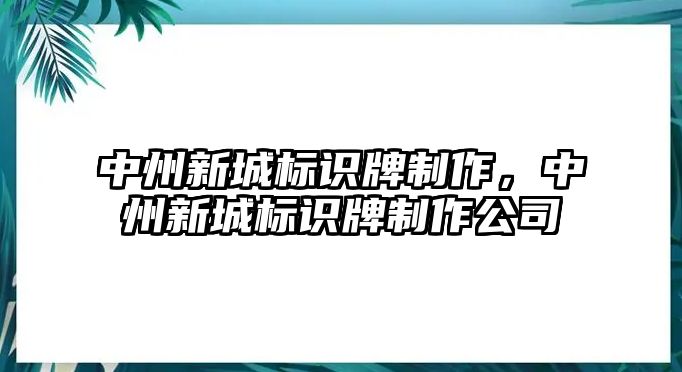 中州新城标识牌制作，中州新城标识牌制作公司